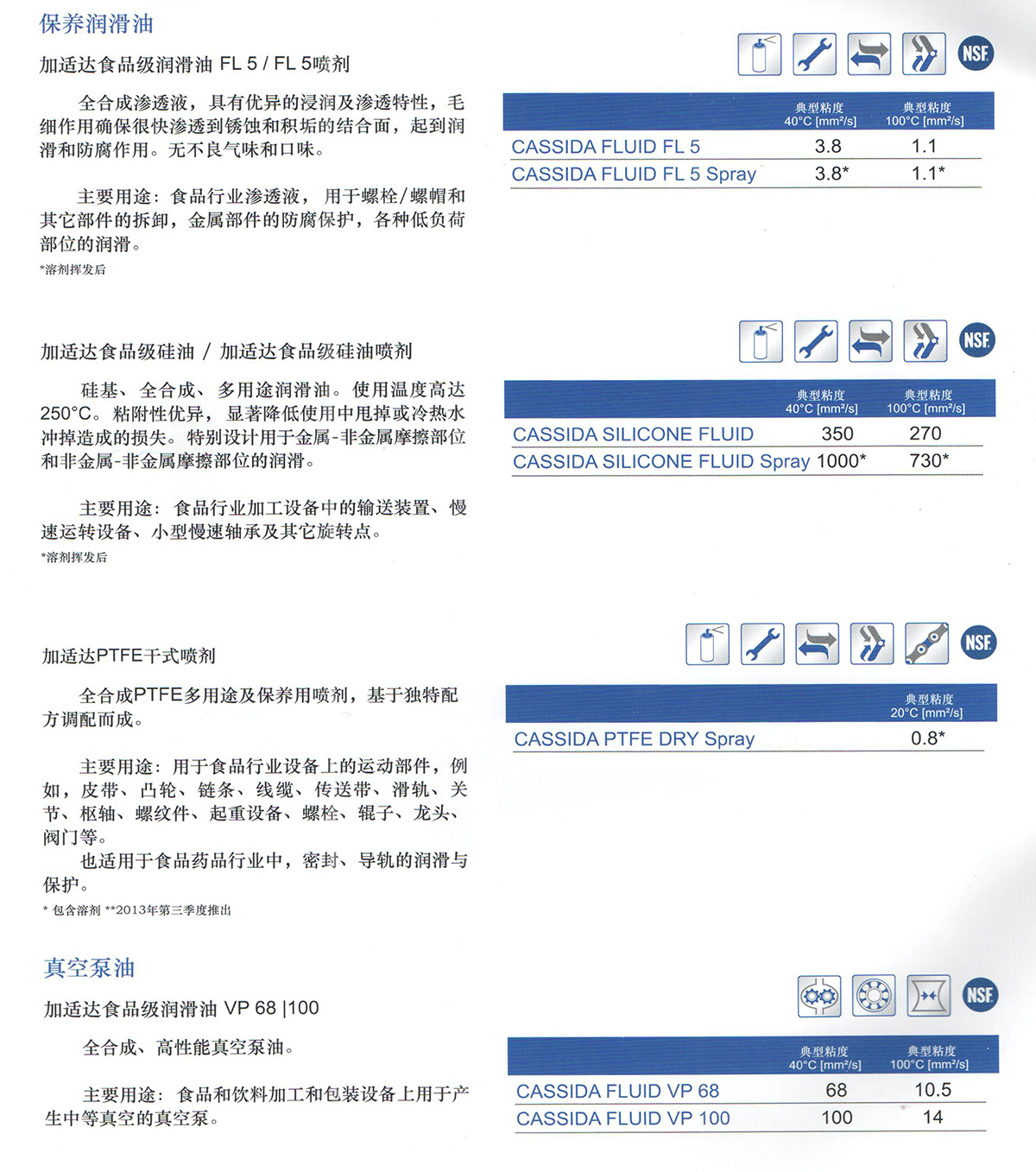 保养润滑油

加适达食品级润滑油 FL 5 / FL 5喷剂

全合成渗透液，具有优异的浸润及渗透特性，毛细作用确保很快渗透到锈蚀和积垢的结合面，起到润滑和防腐作用。无不良气味和口味。

主要用途：食品行业渗透液，用于螺栓/螺帽和其它部件的拆卸，金属部件的防腐保护，各种低负荷部位的润滑。

*溶剂挥发后

NSF

| | 典型粘度 40°C [mm²/s] | 典型粘度 100°C [mm²/s] |
|---|---|---|
| CASSIDA FLUID FL 5 | 3.8 | 1.1 |
| CASSIDA FLUID FL 5 Spray | 3.8* | 1.1* |

加适达食品级硅油 / 加适达食品级硅油喷剂

硅基、全合成、多用途润滑油。使用温度高达250°C。粘附性优异，显著降低使用中甩掉或冷热水冲掉造成的损失。特别设计用于金属-非金属摩擦部位和非金属-非金属摩擦部位的润滑。

主要用途：食品行业加工设备中的输送装置、慢速运转设备、小型慢速轴承及其它旋转点。

*溶剂挥发后

NSF

| | 典型粘度 40°C [mm²/s] | 典型粘度 100°C [mm²/s] |
|---|---|---|
| CASSIDA SILICONE FLUID | 350 | 270 |
| CASSIDA SILICONE FLUID Spray | 1000* | 730* |

加适达PTFE干式喷剂

全合成PTFE多用途及保养用喷剂，基于独特配方调配而成。

主要用途：用于食品行业设备上的运动部件，例如，皮带、凸轮、链条、线缆、传送带、滑轨、关节、枢轴、螺纹件、起重设备、螺栓、辊子、龙头、阀门等。

也适用于食品药品行业中，密封、导轨的润滑与保护。

* 包含溶剂 **2013年第三季度推出

NSF

| | 典型粘度 20°C [mm²/s] |
|---|---|
| CASSIDA PTFE DRY Spray | 0.8* |

真空泵油

加适达食品级润滑油 VP 68 |100

全合成、高性能真空泵油。

主要用途：食品和饮料加工和包装设备上用于产生中等真空的真空泵。

NSF

| | 典型粘度 40°C [mm²/s] | 典型粘度 100°C [mm²/s] |
|---|---|---|
| CASSIDA FLUID VP 68 | 68 | 10.5 |
| CASSIDA FLUID VP 100 | 100 | 14 |